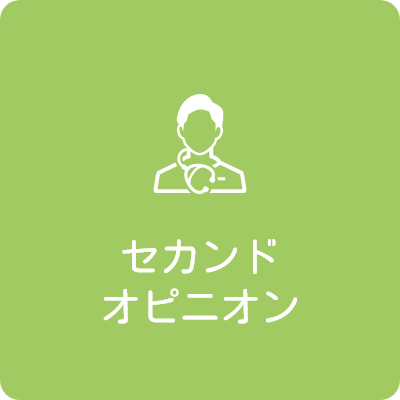 セカンド
オピニオン